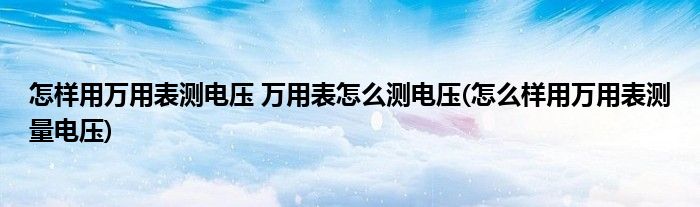 怎样用万用表测电压 万用表怎么测电压(怎么样用万用表测量电压)